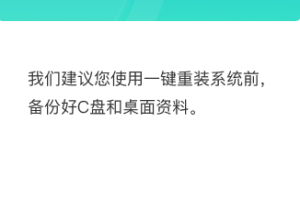 我们建议您使用一键重装系统前，备份好C盘和桌面资料。